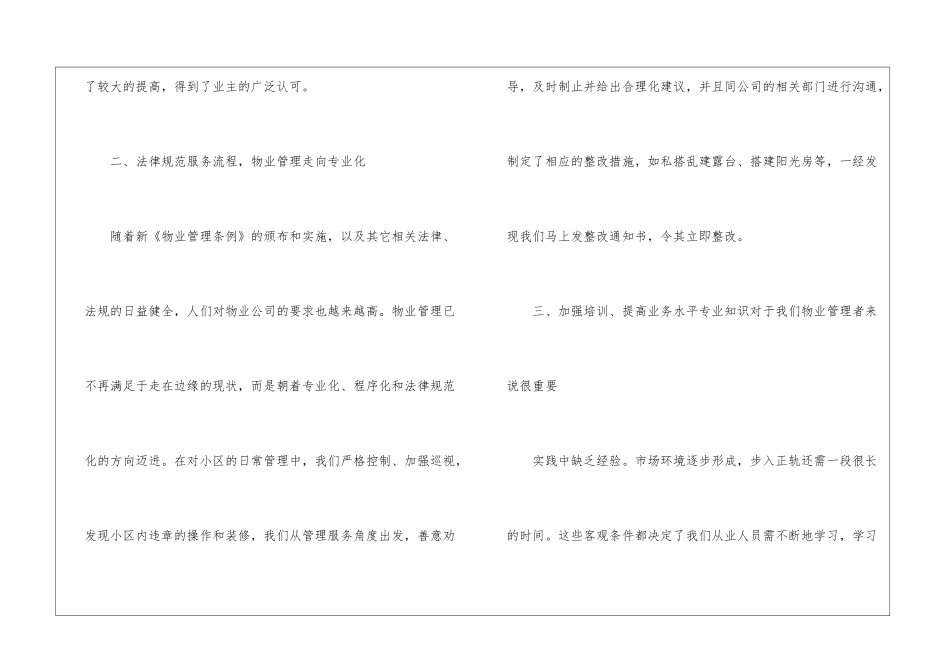 了较大的提高，得到了业主的广泛认可。

二、法律规范服务流程，物业管理走向专业化

随着新《物业管理条例》的颁布和实施，以及其它相关法律、法规的日益健全，人们对物业公司的要求也越来越高。物业管理已不再满足于走在边缘的现状，而是朝着专业化、程序化和法律规范化的方向迈进。在对小区的日常管理中，我们严格控制、加强巡视，发现小区内违章的操作和装修，我们从管理服务角度出发，善意劝导，及时制止并给出合理化建议，并且同公司的相关部门进行沟通，制定了相应的整改措施，如私搭乱建露台、搭建阳光房等，一经发现我们马上发整改通知书，令其立即整改。

三、加强培训、提高业务水平专业知识对于我们物业管理者来说很重要

实践中缺乏经验。市场环境逐步形成，步入正轨还需一段很长的时间。这些客观条件都决定了我们从业人员需不断地学习，学习